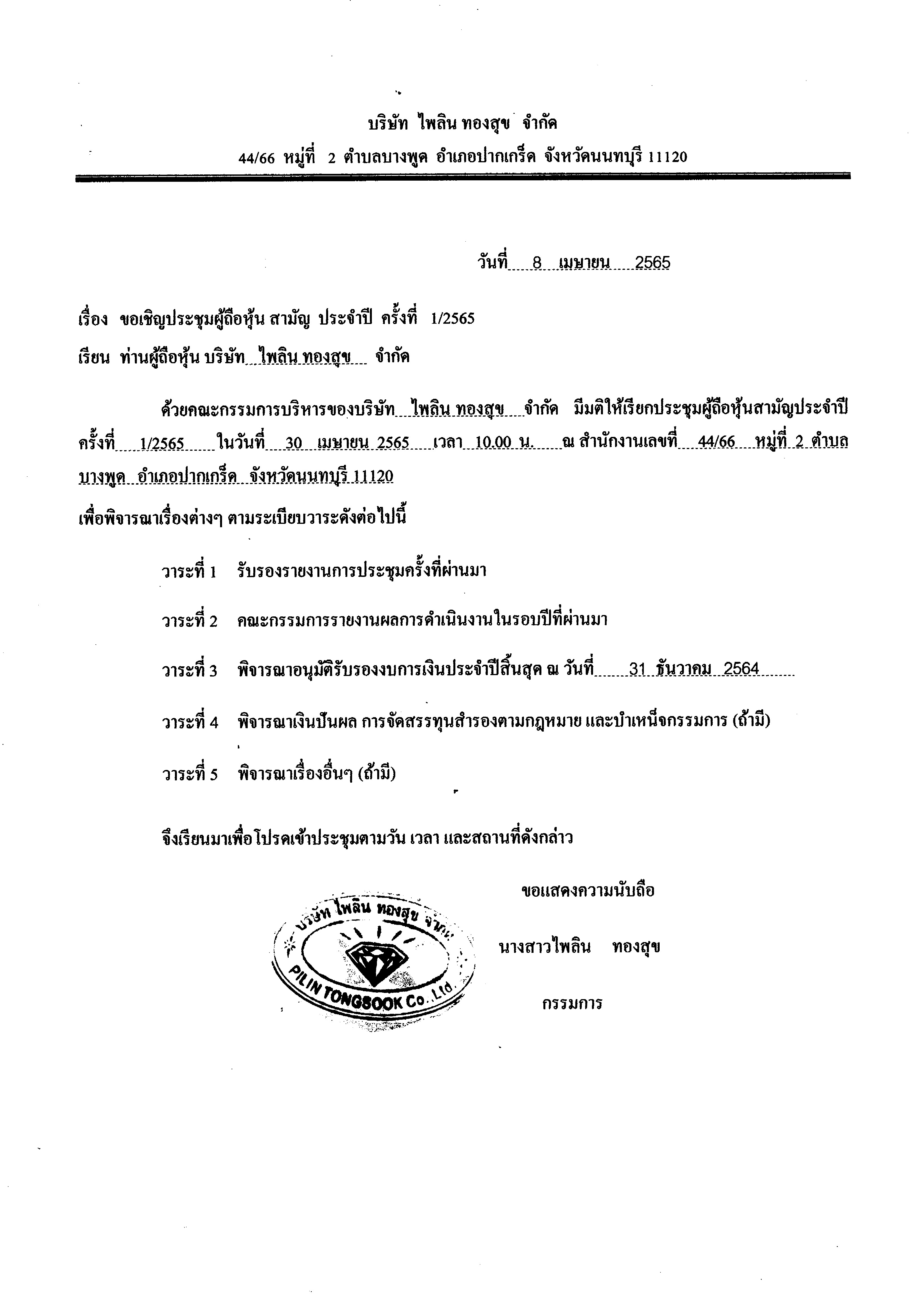 บริษัท ไพลิน ทองสุข จำกัด

44/66 หมู่ที่ 2 ตำบลบางพูด อำเภอปากเกร็ด จังหวัดนนทบุรี 11120

วันที่ 8 เมษายน 2565

เรื่อง ขอเชิญประชุมผู้ถือหุ้น สามัญ ประจำปี ครั้งที่ 1/2565

เรียน ท่านผู้ถือหุ้น บริษัท ไพลิน ทองสุข จำกัด

ด้วยคณะกรรมการบริหารของบริษัท ไพลิน ทองสุข จำกัด มีมติให้เรียกประชุมผู้ถือหุ้นสามัญประจำปี ครั้งที่ 1/2565 ในวันที่ 30 เมษายน 2565 เวลา 10.00 น. ณ สำนักงานเลขที่ 44/66 หมู่ที่ 2 ตำบล บางพูด อำเภอปากเกร็ด จังหวัดนนทบุรี 11120

เพื่อพิจารณาเรื่องต่างๆ ตามระเบียบวาระดังต่อไปนี้

วาระที่ 1 รับรองรายงานการประชุมครั้งที่ผ่านมา

วาระที่ 2 คณะกรรมการรายงานผลการดำเนินงานในรอบปีที่ผ่านมา

วาระที่ 3 พิจารณาอนุมัติรับรองงบการเงินประจำปีสิ้นสุด ณ วันที่ 31 ธันวาคม 2564

วาระที่ 4 พิจารณาเงินปันผล การจัดสรรทุนสำรองตามกฎหมาย และบำเหน็จกรรมการ (ถ้ามี)

วาระที่ 5 พิจารณาเรื่องอื่นๆ (ถ้ามี)

จึงเรียนมาเพื่อโปรดเข้าประชุมตามวัน เวลา และสถานที่ดังกล่าว

ขอแสดงความนับถือ

บริษัท ไพลิน ทองสุข จำกัด
PILIN TONGSOOK Co. Ltd.

นางสาวไพลิน ทองสุข

กรรมการ